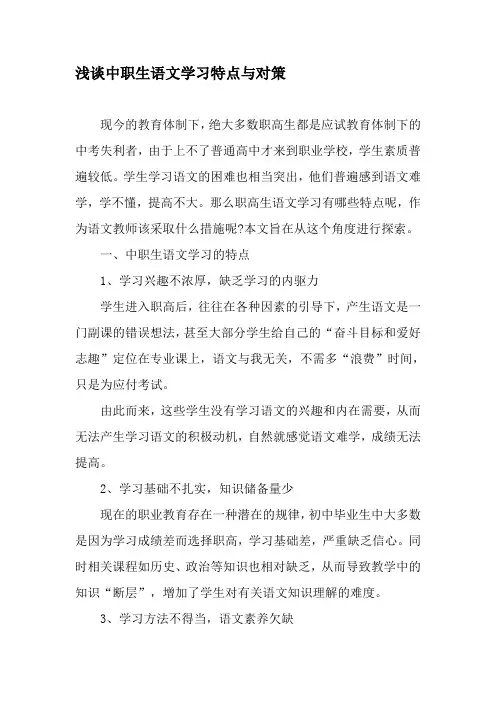 浅谈中职生语文学习特点与对策

现今的教育体制下，绝大多数职高生都是应试教育体制下的中考失利者，由于上不了普通高中才来到职业学校，学生素质普遍较低。学生学习语文的困难也相当突出，他们普遍感到语文难学，学不懂，提高不大。那么职高生语文学习有哪些特点呢，作为语文教师该采取什么措施呢?本文旨在从这个角度进行探索。

一、中职生语文学习的特点

1、学习兴趣不浓厚，缺乏学习的内驱力

学生进入职高后，往往在各种因素的引导下，产生语文是一门副课的错误想法，甚至大部分学生给自己的“奋斗目标和爱好志趣”定位在专业课上，语文与我无关，不需多“浪费”时间，只是为应付考试。

由此而来，这些学生没有学习语文的兴趣和内在需要，从而无法产生学习语文的积极动机，自然就感觉语文难学，成绩无法提高。

2、学习基础不扎实，知识储备量少

现在的职业教育存在一种潜在的规律，初中毕业生中大多数是因为学习成绩差而选择职高，学习基础差，严重缺乏信心。同时相关课程如历史、政治等知识也相对缺乏，从而导致教学中的知识“断层”，增加了学生对有关语文知识理解的难度。

3、学习方法不得当，语文素养欠缺